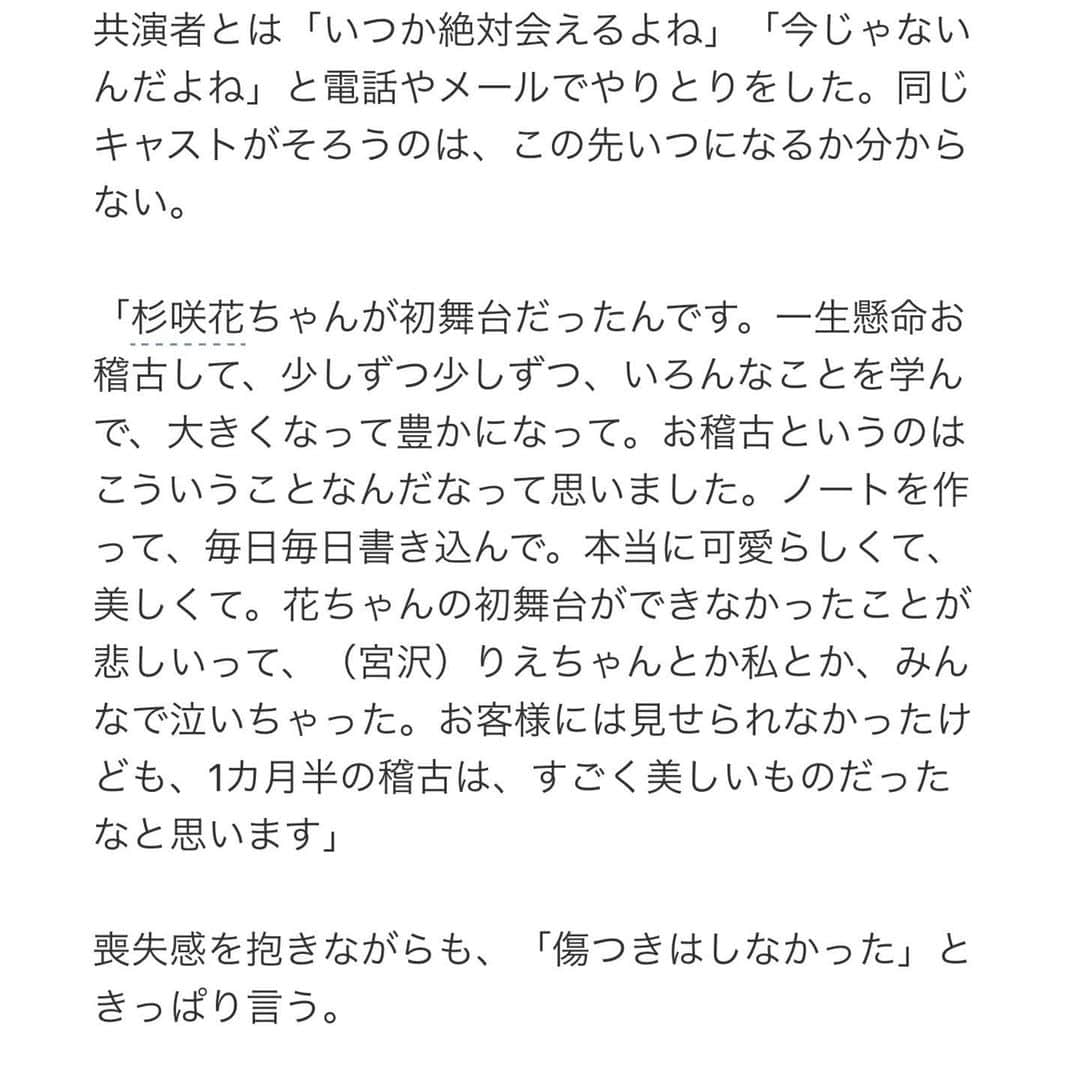 共演者とは「いつか絶対会えるよね」「今じゃないんだよね」と電話やメールでやりとりをした。同じキャストがそろうのは、この先いつになるか分からない。

「杉咲花ちゃんが初舞台だったんです。一生懸命お稽古して、少しずつ少しずつ、いろんなことを学んで、大きくなって豊かになって。お稽古というのはこういうことなんだなって思いました。ノートを作って、毎日毎日書き込んで。本当に可愛らしくて、美しくて。花ちゃんの初舞台ができなかったことが悲しいって、（宮沢）りえちゃんとか私とか、みんなで泣いちゃった。お客様には見せられなかったけども、1カ月半の稽古は、すごく美しいものだったなと思います」

喪失感を抱きながらも、「傷つきはしなかった」ときっぱり言う。